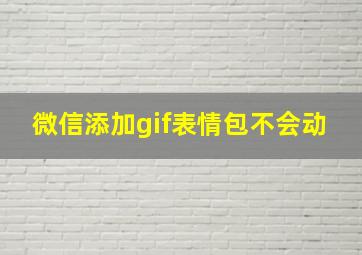 微信添加gif表情包不会动